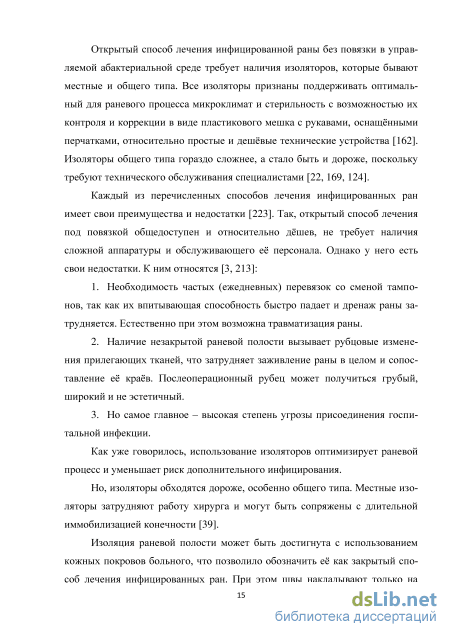 Открытый способ лечения инфицированной раны без повязки в управляемой абактериальной среде требует наличия изоляторов, которые бывают местные и общего типа. Все изоляторы признаны поддерживать оптимальный для раневого процесса микроклимат и стерильность с возможностью их контроля и коррекции в виде пластикового мешка с рукавами, оснащёнными перчатками, относительно простые и дешёвые технические устройства [162]. Изоляторы общего типа гораздо сложнее, а стало быть и дороже, поскольку требуют технического обслуживания специалистами [22, 169, 124].

Каждый из перечисленных способов лечения инфицированных ран имеет свои преимущества и недостатки [223]. Так, открытый способ лечения под повязкой общедоступен и относительно дёшев, не требует наличия сложной аппаратуры и обслуживающего её персонала. Однако у него есть свои недостатки. К ним относятся [3, 213]:

1. Необходимость частых (ежедневных) перевязок со сменой тампонов, так как их впитывающая способность быстро падает и дренаж раны затрудняется. Естественно при этом возможна травматизация раны.

2. Наличие незакрытой раневой полости вызывает рубцовые изменения прилегающих тканей, что затрудняет заживление раны в целом и сопоставление её краёв. Послеоперационный рубец может получиться грубый, широкий и не эстетичный.

3. Но самое главное – высокая степень угрозы присоединения госпитальной инфекции.

Как уже говорилось, использование изоляторов оптимизирует раневой процесс и уменьшает риск дополнительного инфицирования.

Но, изоляторы обходятся дороже, особенно общего типа. Местные изоляторы затрудняют работу хирурга и могут быть сопряжены с длительной иммобилизацией конечности [39].

Изоляция раневой полости может быть достигнута с использованием кожных покровов больного, что позволило обозначить её как закрытый способ лечения инфицированных ран. При этом швы накладывают только на

15

dsLib.net
библиотека диссертаций